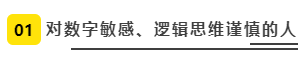 01 对数字敏感、逻辑思维谨慎的人